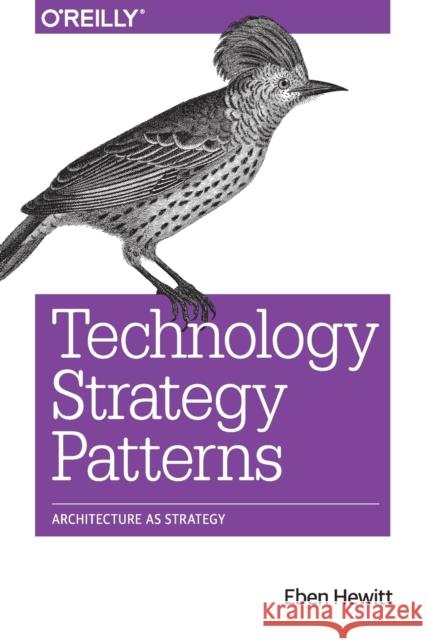 O'REILLY®

Technology Strategy Patterns

ARCHITECTURE AS STRATEGY

Eben Hewitt